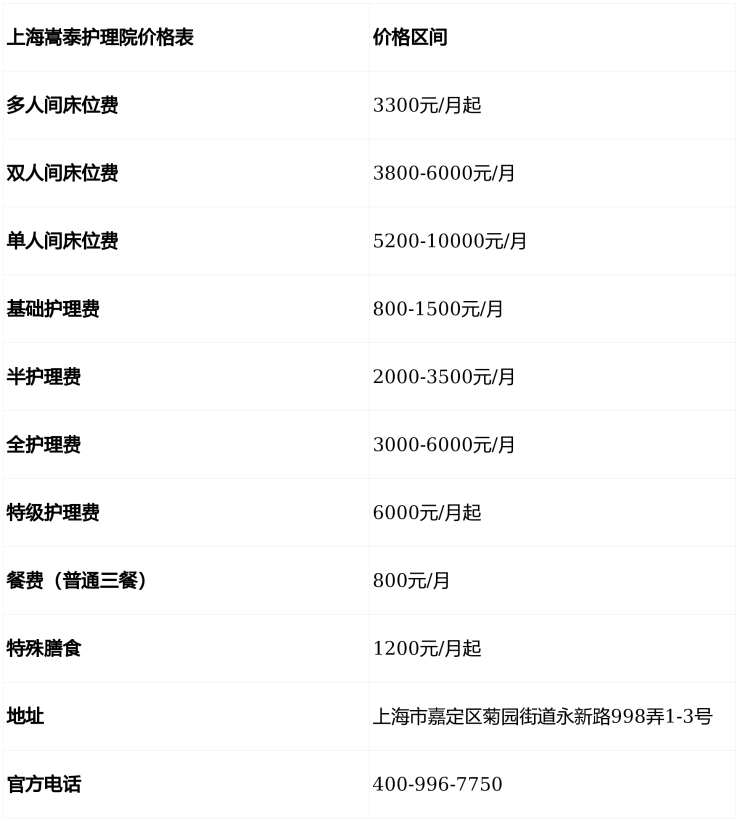 | 上海嵩泰护理院价格表 | 价格区间 |
|---|---|
| 多人间床位费 | 3300元/月起 |
| 双人间床位费 | 3800-6000元/月 |
| 单人间床位费 | 5200-10000元/月 |
| 基础护理费 | 800-1500元/月 |
| 半护理费 | 2000-3500元/月 |
| 全护理费 | 3000-6000元/月 |
| 特级护理费 | 6000元/月起 |
| 餐费（普通三餐） | 800元/月 |
| 特殊膳食 | 1200元/月起 |
| 地址 | 上海市嘉定区菊园街道永新路998弄1-3号 |
| 官方电话 | 400-996-7750 |